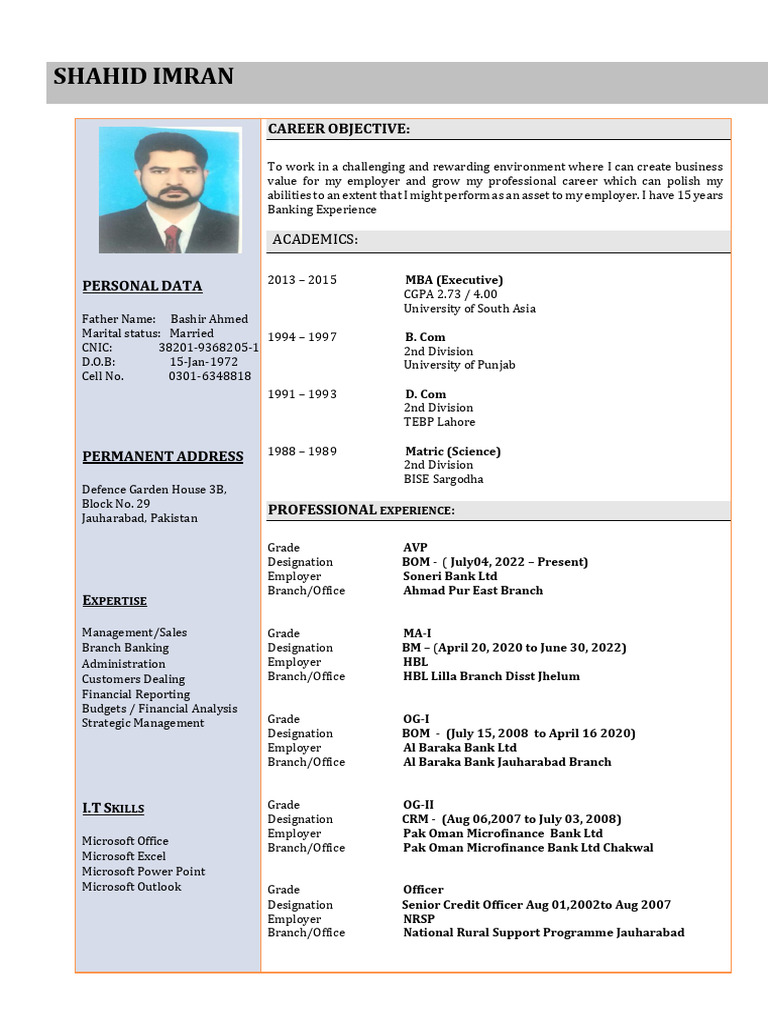 SHAHID IMRAN

PERSONAL DATA

Father Name: Bashir Ahmed
Marital status: Married
CNIC: 38201-9368205-1
D.O.B: 15-Jan-1972
Cell No. 0301-6348818

PERMANENT ADDRESS

Defence Garden House 3B, Block No. 29
Jauharabad, Pakistan

EXPERTISE

Management/Sales
Branch Banking
Administration
Customers Dealing
Financial Reporting
Budgets / Financial Analysis
Strategic Management

I.T SKILLS

Microsoft Office
Microsoft Excel
Microsoft Power Point
Microsoft Outlook

CAREER OBJECTIVE:

To work in a challenging and rewarding environment where I can create business value for my employer and grow my professional career which can polish my abilities to an extent that I might perform as an asset to my employer. I have 15 years Banking Experience

ACADEMICS:

2013 – 2015 MBA (Executive)
CGPA 2.73 / 4.00
University of South Asia

1994 – 1997 B. Com
2nd Division
University of Punjab

1991 – 1993 D. Com
2nd Division
TEBP Lahore

1988 – 1989 Matric (Science)
2nd Division
BISE Sargodha

PROFESSIONAL EXPERIENCE:

Grade AVP
Designation BOM - ( July04, 2022 – Present)
Employer Soneri Bank Ltd
Branch/Office Ahmad Pur East Branch

Grade MA-I
Designation BM – (April 20, 2020 to June 30, 2022)
Employer HBL
Branch/Office HBL Lilla Branch Disst Jhelum

Grade OG-I
Designation BOM - (July 15, 2008 to April 16 2020)
Employer Al Baraka Bank Ltd
Branch/Office Al Baraka Bank Jauharabad Branch

Grade OG-II
Designation CRM - (Aug 06,2007 to July 03, 2008)
Employer Pak Oman Microfinance Bank Ltd
Branch/Office Pak Oman Microfinance Bank Ltd Chakwal

Grade Officer
Designation Senior Credit Officer Aug 01,2002to Aug 2007
Employer NRSP
Branch/Office National Rural Support Programme Jauharabad